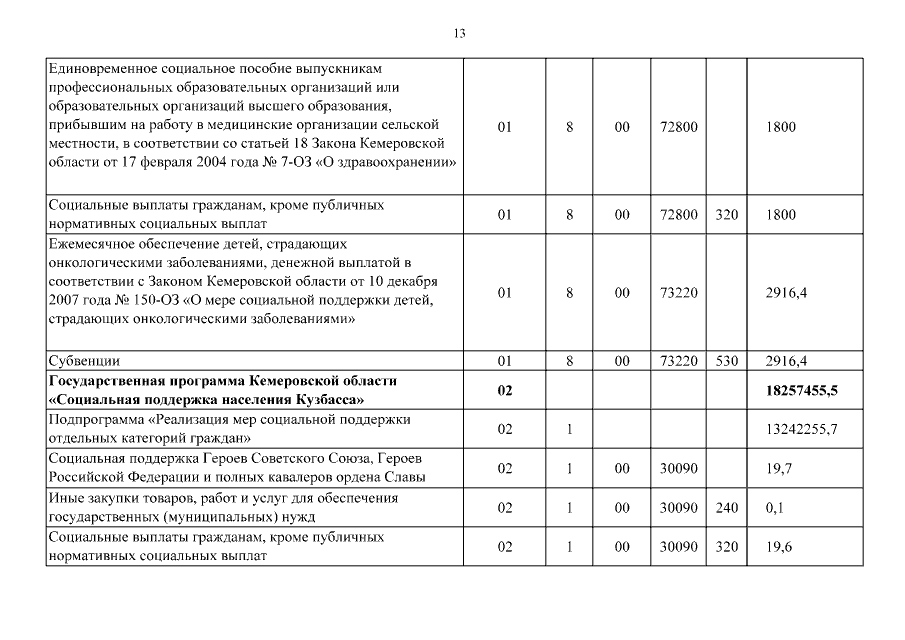 13

| | | | | | | |
|---|---|---|---|---|---|---|
| Единовременное социальное пособие выпускникам профессиональных образовательных организаций или образовательных организаций высшего образования, прибывшим на работу в медицинские организации сельской местности, в соответствии со статьей 18 Закона Кемеровской области от 17 февраля 2004 года № 7-ОЗ «О здравоохранении» | 01 | 8 | 00 | 72800 | | 1800 |
| Социальные выплаты гражданам, кроме публичных нормативных социальных выплат | 01 | 8 | 00 | 72800 | 320 | 1800 |
| Ежемесячное обеспечение детей, страдающих онкологическими заболеваниями, денежной выплатой в соответствии с Законом Кемеровской области от 10 декабря 2007 года № 150-ОЗ «О мере социальной поддержки детей, страдающих онкологическими заболеваниями» | 01 | 8 | 00 | 73220 | | 2916,4 |
| Субвенции | 01 | 8 | 00 | 73220 | 530 | 2916,4 |
| **Государственная программа Кемеровской области «Социальная поддержка населения Кузбасса»** | **02** | | | | | **18257455,5** |
| Подпрограмма «Реализация мер социальной поддержки отдельных категорий граждан» | 02 | 1 | | | | 13242255,7 |
| Социальная поддержка Героев Советского Союза, Героев Российской Федерации и полных кавалеров ордена Славы | 02 | 1 | 00 | 30090 | | 19,7 |
| Иные закупки товаров, работ и услуг для обеспечения государственных (муниципальных) нужд | 02 | 1 | 00 | 30090 | 240 | 0,1 |
| Социальные выплаты гражданам, кроме публичных нормативных социальных выплат | 02 | 1 | 00 | 30090 | 320 | 19,6 |